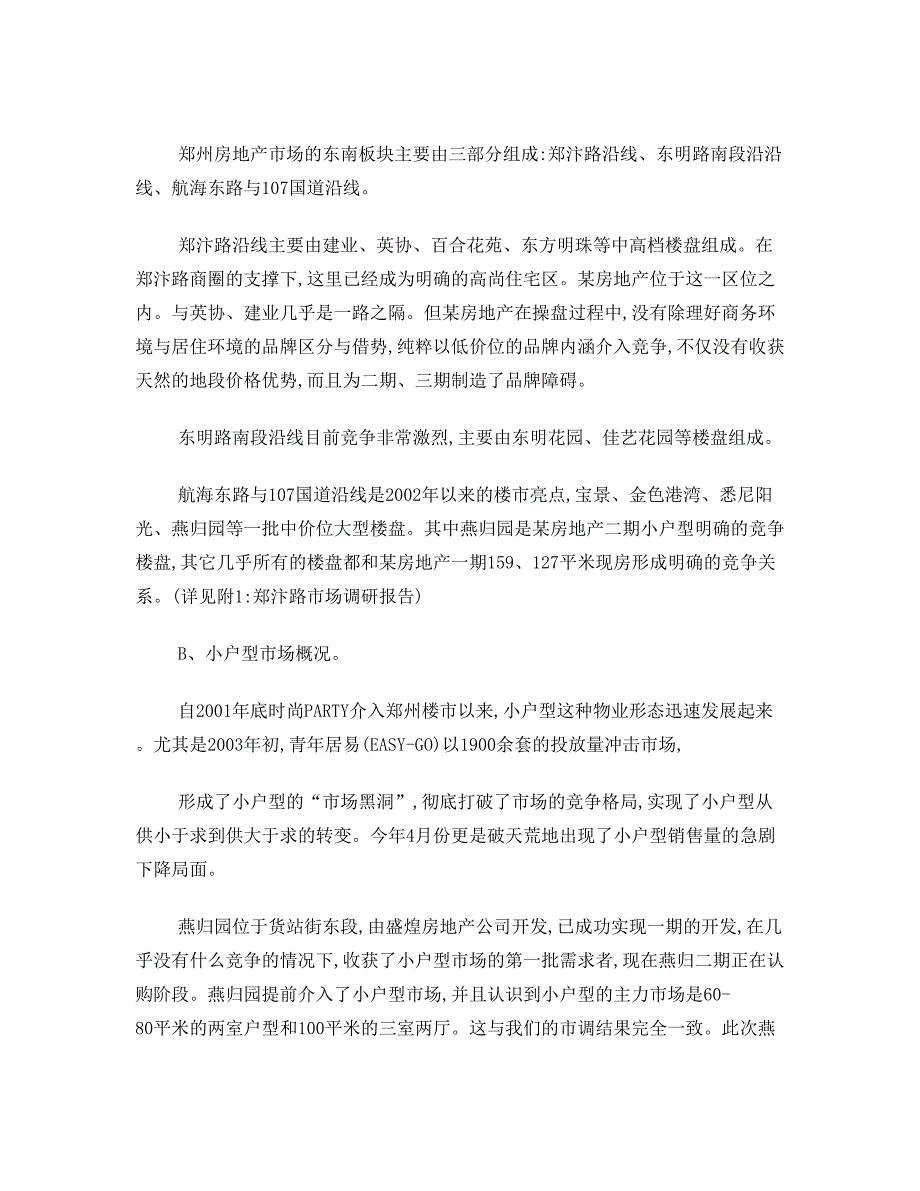 郑州房地产市场的东南板块主要由三部分组成:郑汴路沿线、东明路南段沿沿线、航海东路与107国道沿线。

郑汴路沿线主要由建业、英协、百合花苑、东方明珠等中高档楼盘组成。在郑汴路商圈的支撑下,这里已经成为明确的高尚住宅区。某房地产位于这一区位之内。与英协、建业几乎是一路之隔。但某房地产在操盘过程中,没有除理好商务环境与居住环境的品牌区分与借势,纯粹以低价位的品牌内涵介入竞争,不仅没有收获天然的地段价格优势,而且为二期、三期制造了品牌障碍。

东明路南段沿线目前竞争非常激烈,主要由东明花园、佳艺花园等楼盘组成。

航海东路与107国道沿线是2002年以来的楼市亮点,宝景、金色港湾、悉尼阳光、燕归园等一批中价位大型楼盘。其中燕归园是某房地产二期小户型明确的竞争楼盘,其它几乎所有的楼盘都和某房地产一期159、127平米现房形成明确的竞争关系。(详见附1:郑汴路市场调研报告)

B、小户型市场概况。

自2001年底时尚PARTY介入郑州楼市以来,小户型这种物业形态迅速发展起来。尤其是2003年初,青年居易(EASY-GO)以1900余套的投放量冲击市场,

形成了小户型的“市场黑洞”,彻底打破了市场的竞争格局,实现了小户型从供小于求到供大于求的转变。今年4月份更是破天荒地出现了小户型销售量的急剧下降局面。

燕归园位于货站街东段,由盛煌房地产公司开发,已成功实现一期的开发,在几乎没有什么竞争的情况下,收获了小户型市场的第一批需求者,现在燕归二期正在认购阶段。燕归园提前介入了小户型市场,并且认识到小户型的主力市场是60-80平米的两室户型和100平米的三室两厅。这与我们的市调结果完全一致。此次燕